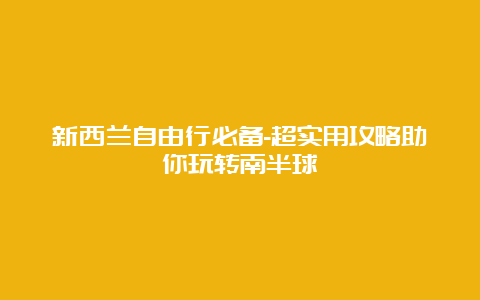 新西兰自由行必备-超实用攻略助你玩转南半球